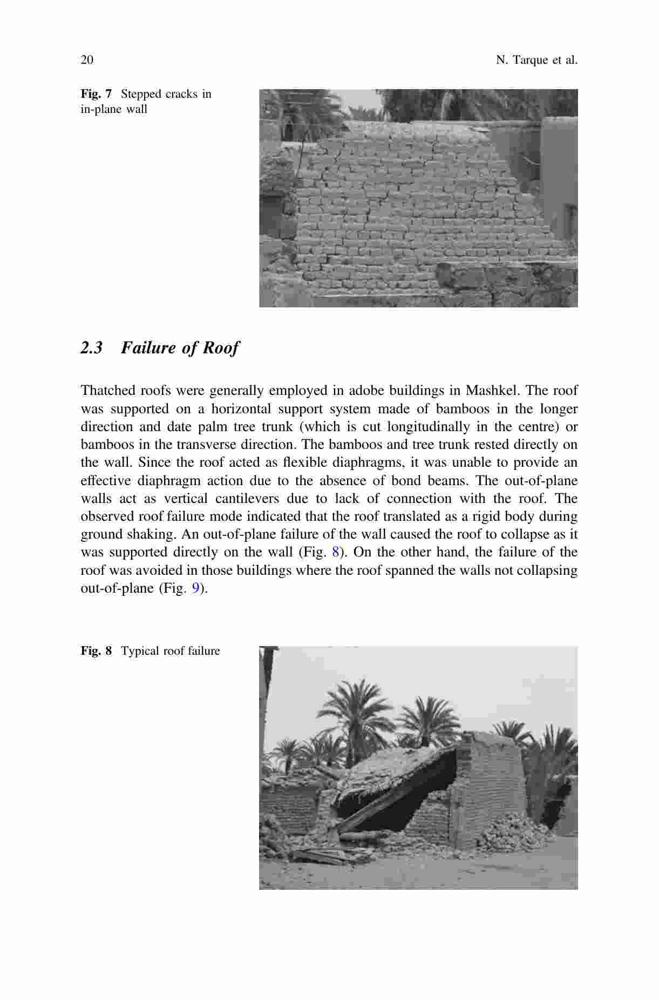 20 N. Tarque et al.

Fig. 7 Stepped cracks in in-plane wall

2.3 Failure of Roof

Thatched roofs were generally employed in adobe buildings in Mashkel. The roof was supported on a horizontal support system made of bamboos in the longer direction and date palm tree trunk (which is cut longitudinally in the centre) or bamboos in the transverse direction. The bamboos and tree trunk rested directly on the wall. Since the roof acted as flexible diaphragms, it was unable to provide an effective diaphragm action due to the absence of bond beams. The out-of-plane walls act as vertical cantilevers due to lack of connection with the roof. The observed roof failure mode indicated that the roof translated as a rigid body during ground shaking. An out-of-plane failure of the wall caused the roof to collapse as it was supported directly on the wall (Fig. 8). On the other hand, the failure of the roof was avoided in those buildings where the roof spanned the walls not collapsing out-of-plane (Fig. 9).

Fig. 8 Typical roof failure